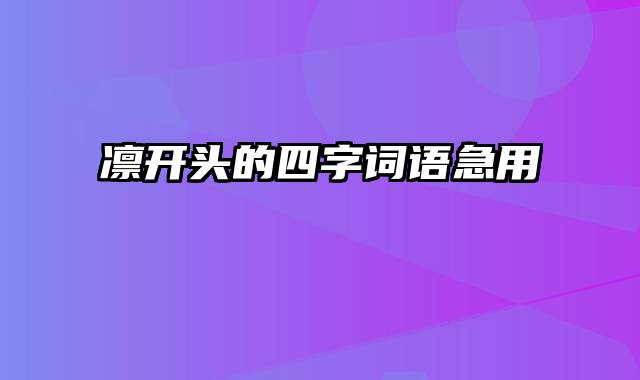 凛开头的四字词语急用